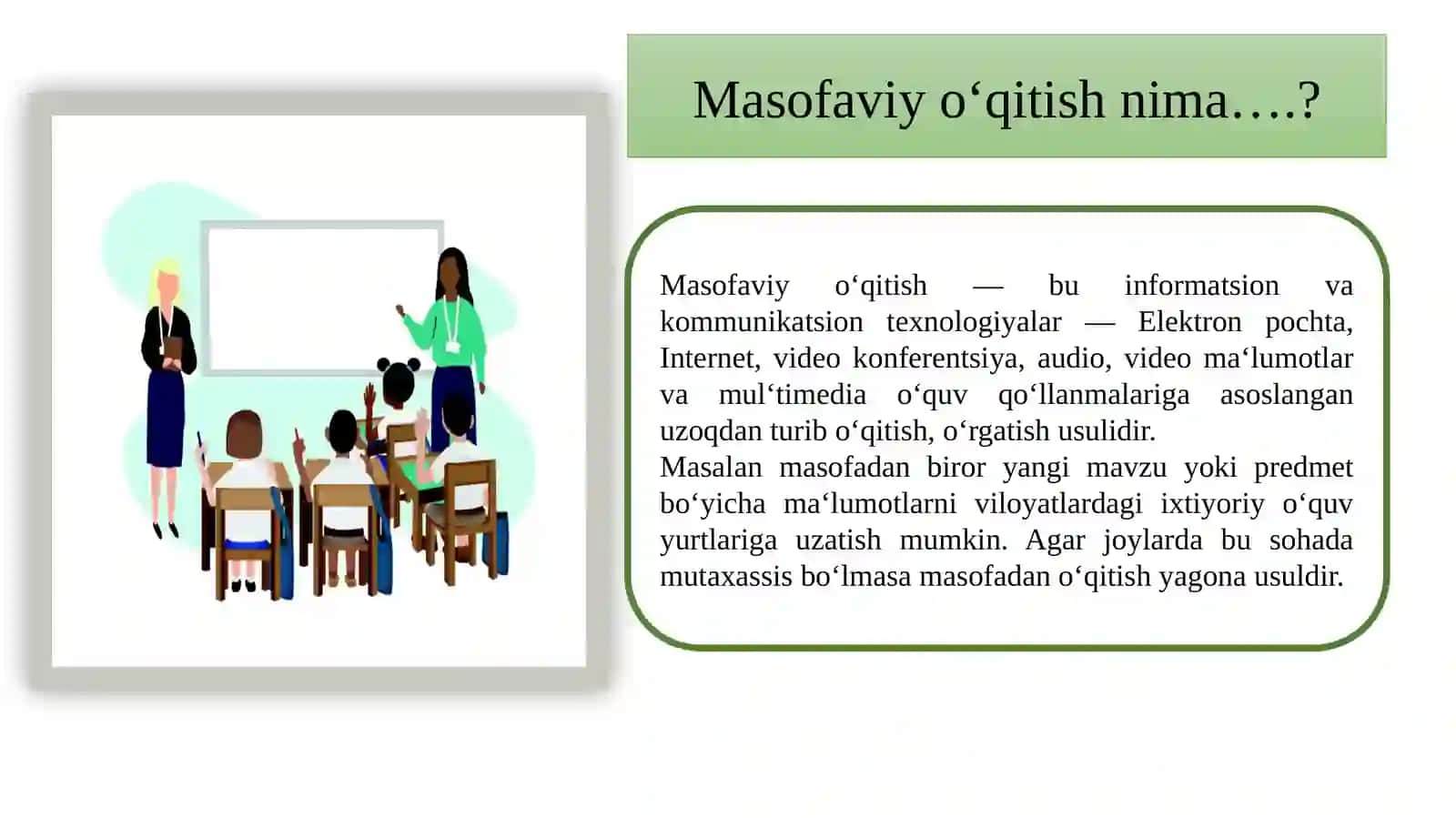 Masofaviy o‘qitish nima….?

Masofaviy o‘qitish — bu informatsion va kommunikatsion texnologiyalar — Elektron pochta, Internet, video konferentsiya, audio, video ma‘lumotlar va mul‘timedia o‘quv qo‘llanmalariga asoslangan uzoqdan turib o‘qitish, o‘rgatish usulidir.
Masalan masofadan biror yangi mavzu yoki predmet bo‘yicha ma‘lumotlarni viloyatlardagi ixtiyoriy o‘quv yurtlariga uzatish mumkin. Agar joylarda bu sohada mutaxassis bo‘lmasa masofadan o‘qitish yagona usuldir.